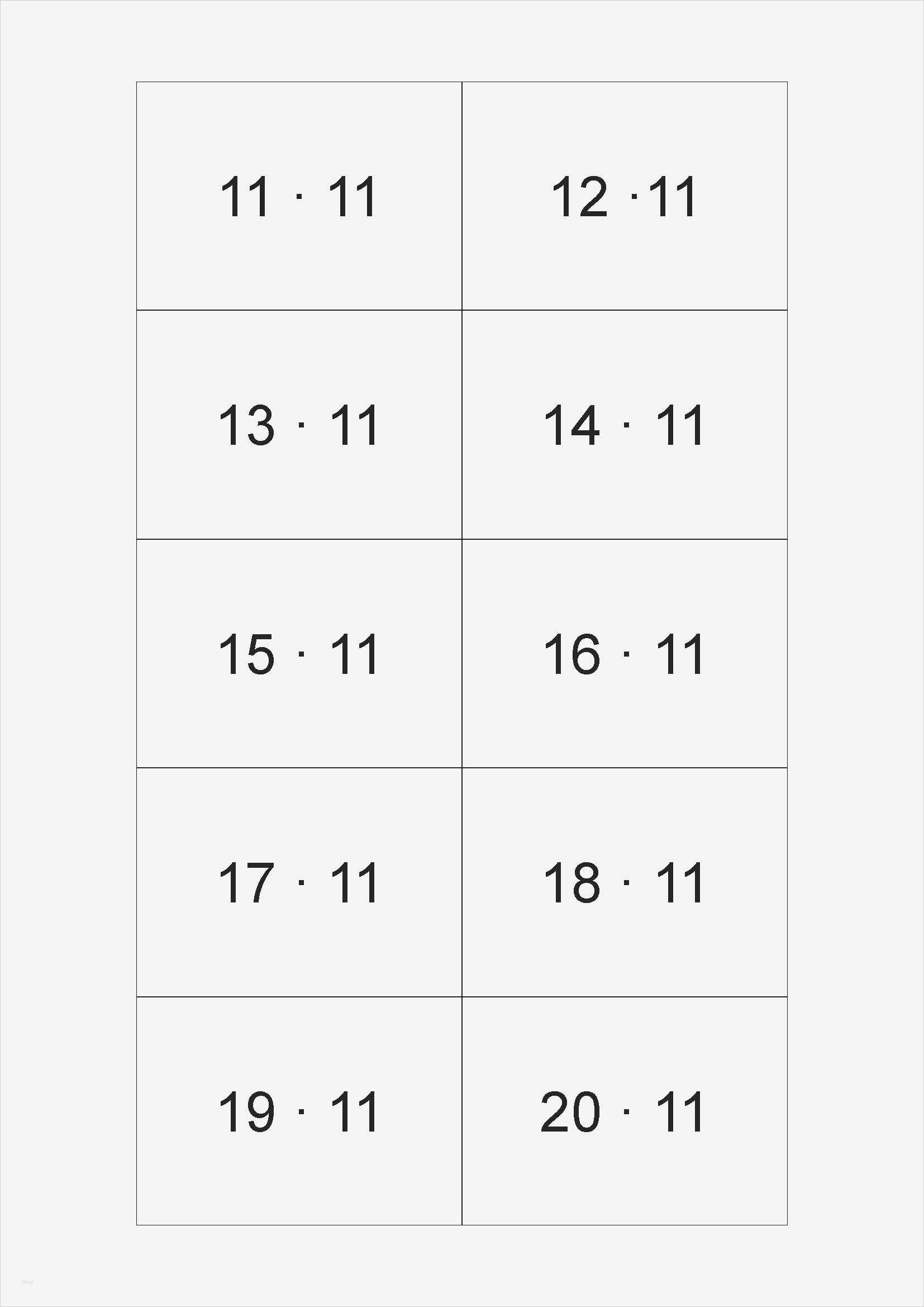 | $11 \cdot 11$ | $12 \cdot 11$ |
|---|---|
| $13 \cdot 11$ | $14 \cdot 11$ |
| $15 \cdot 11$ | $16 \cdot 11$ |
| $17 \cdot 11$ | $18 \cdot 11$ |
| $19 \cdot 11$ | $20 \cdot 11$ |